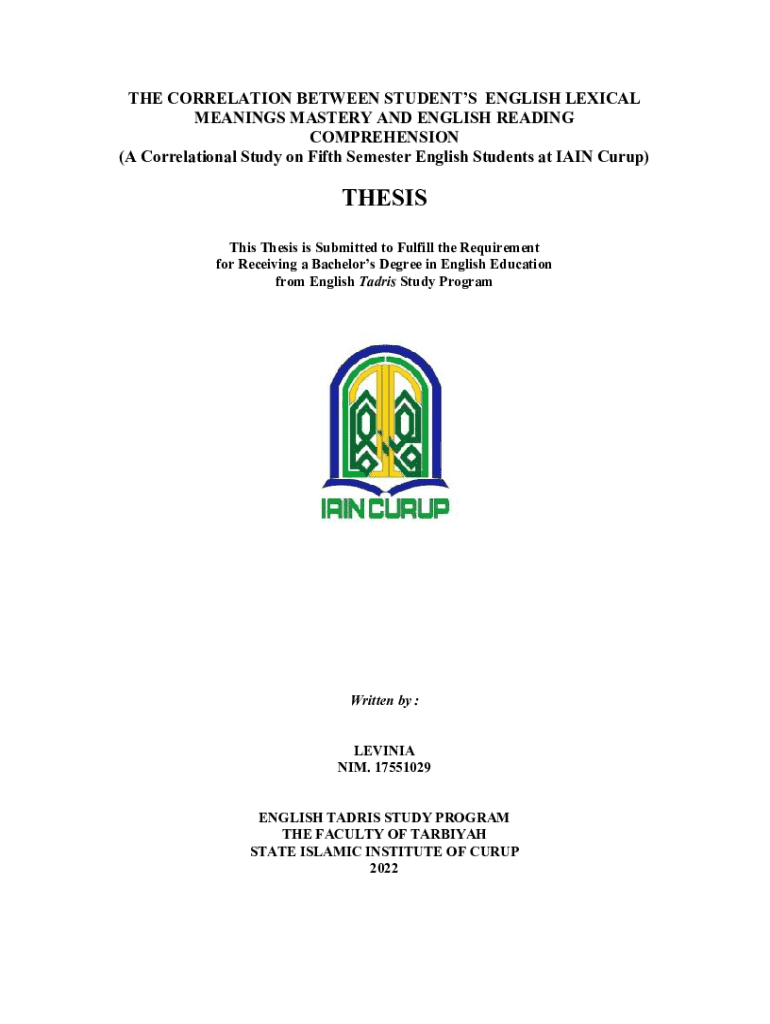 THE CORRELATION BETWEEN STUDENT'S ENGLISH LEXICAL MEANINGS MASTERY AND ENGLISH READING COMPREHENSION
(A Correlational Study on Fifth Semester English Students at IAIN Curup)

THESIS

This Thesis is Submitted to Fulfill the Requirement for Receiving a Bachelor's Degree in English Education from English Tadris Study Program

IAIN CURUP

Written by :

LEVINIA
NIM. 17551029

ENGLISH TADRIS STUDY PROGRAM
THE FACULTY OF TARBIYAH
STATE ISLAMIC INSTITUTE OF CURUP
2022